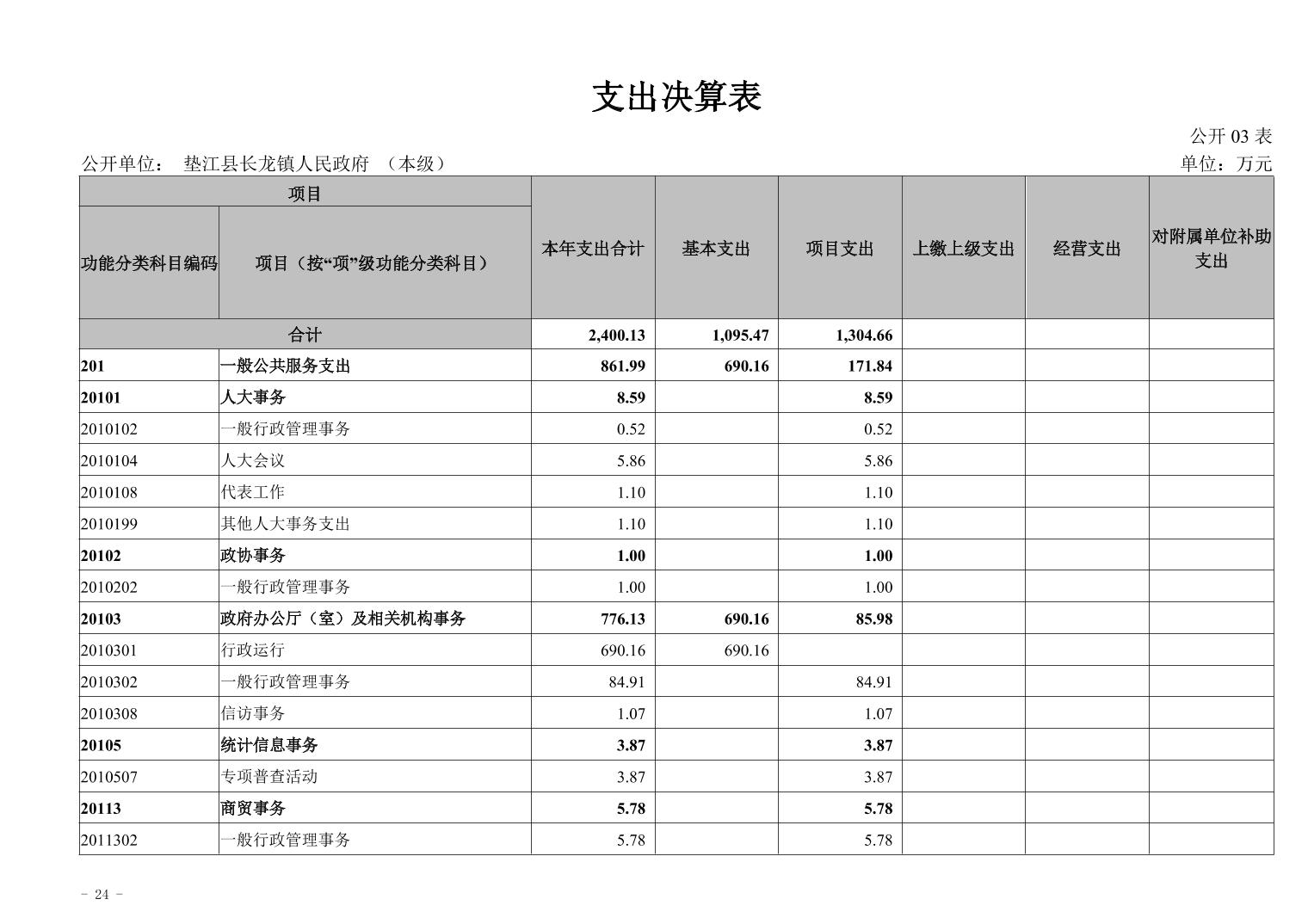 支出决算表

公开 03 表

公开单位： 垫江县长龙镇人民政府 （本级）

单位：万元

| 项目 | | 本年支出合计 | 基本支出 | 项目支出 | 上缴上级支出 | 经营支出 | 对附属单位补助支出 |
|---|---|---|---|---|---|---|---|
| 功能分类科目编码 | 项目（按“项”级功能分类科目） | | | | | | |
| 合计 | | 2,400.13 | 1,095.47 | 1,304.66 | | | |
| 201 | 一般公共服务支出 | 861.99 | 690.16 | 171.84 | | | |
| 20101 | 人大事务 | 8.59 | | 8.59 | | | |
| 2010102 | 一般行政管理事务 | 0.52 | | 0.52 | | | |
| 2010104 | 人大会议 | 5.86 | | 5.86 | | | |
| 2010108 | 代表工作 | 1.10 | | 1.10 | | | |
| 2010199 | 其他人大事务支出 | 1.10 | | 1.10 | | | |
| 20102 | 政协事务 | 1.00 | | 1.00 | | | |
| 2010202 | 一般行政管理事务 | 1.00 | | 1.00 | | | |
| 20103 | 政府办公厅（室）及相关机构事务 | 776.13 | 690.16 | 85.98 | | | |
| 2010301 | 行政运行 | 690.16 | 690.16 | | | | |
| 2010302 | 一般行政管理事务 | 84.91 | | 84.91 | | | |
| 2010308 | 信访事务 | 1.07 | | 1.07 | | | |
| 20105 | 统计信息事务 | 3.87 | | 3.87 | | | |
| 2010507 | 专项普查活动 | 3.87 | | 3.87 | | | |
| 20113 | 商贸事务 | 5.78 | | 5.78 | | | |
| 2011302 | 一般行政管理事务 | 5.78 | | 5.78 | | | |

- 24 -